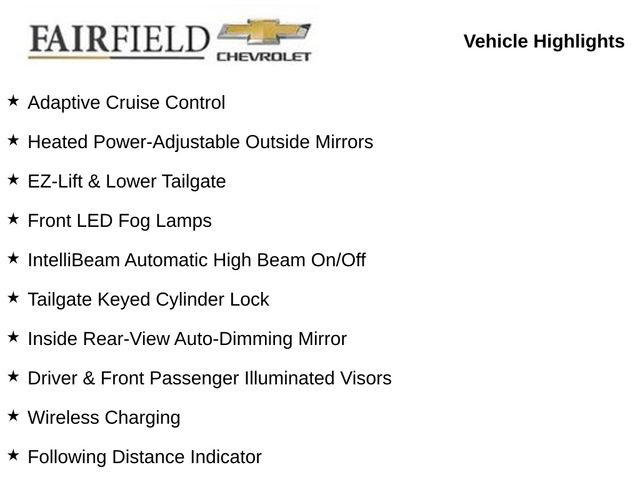 FAIRFIELD CHEVROLET

Vehicle Highlights

★ Adaptive Cruise Control

★ Heated Power-Adjustable Outside Mirrors

★ EZ-Lift & Lower Tailgate

★ Front LED Fog Lamps

★ IntelliBeam Automatic High Beam On/Off

★ Tailgate Keyed Cylinder Lock

★ Inside Rear-View Auto-Dimming Mirror

★ Driver & Front Passenger Illuminated Visors

★ Wireless Charging

★ Following Distance Indicator